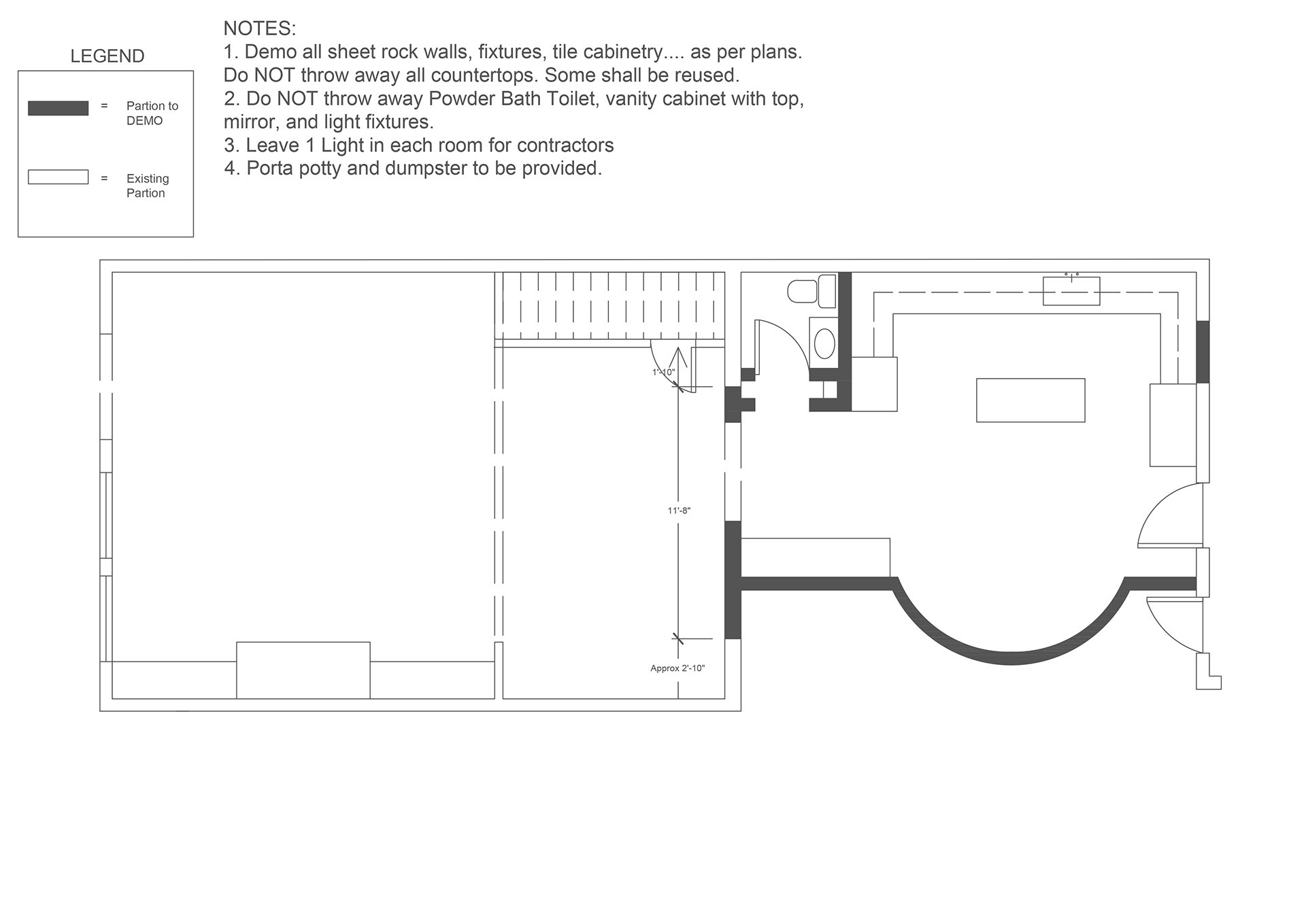 LEGEND

= Partion to DEMO

= Existing Partion

NOTES:
1. Demo all sheet rock walls, fixtures, tile cabinetry.... as per plans. Do NOT throw away all countertops. Some shall be reused.
2. Do NOT throw away Powder Bath Toilet, vanity cabinet with top, mirror, and light fixtures.
3. Leave 1 Light in each room for contractors
4. Porta potty and dumpster to be provided.

1'-10"

11'-8"

Approx 2'-10"